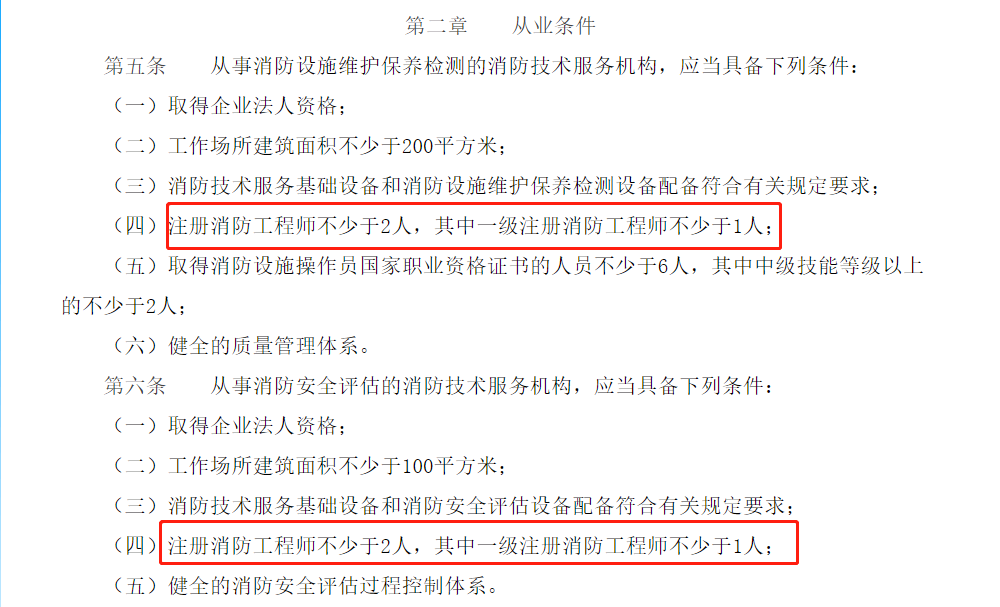 第二章　从业条件

第五条　从事消防设施维护保养检测的消防技术服务机构，应当具备下列条件：

（一）取得企业法人资格；

（二）工作场所建筑面积不少于200平方米；

（三）消防技术服务基础设备和消防设施维护保养检测设备配备符合有关规定要求；

（四）注册消防工程师不少于2人，其中一级注册消防工程师不少于1人；

（五）取得消防设施操作员国家职业资格证书的人员不少于6人，其中中级技能等级以上的不少于2人；

（六）健全的质量管理体系。

第六条　从事消防安全评估的消防技术服务机构，应当具备下列条件：

（一）取得企业法人资格；

（二）工作场所建筑面积不少于100平方米；

（三）消防技术服务基础设备和消防安全评估设备配备符合有关规定要求；

（四）注册消防工程师不少于2人，其中一级注册消防工程师不少于1人；

（五）健全的消防安全评估过程控制体系。